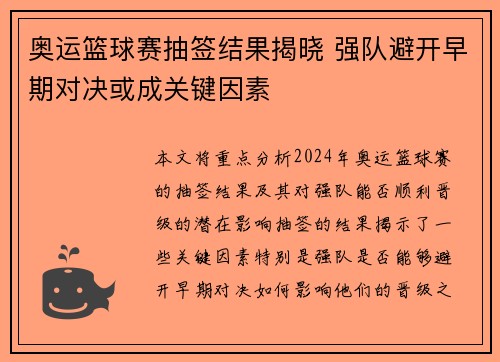 奥运篮球赛抽签结果揭晓 强队避开早期对决或成关键因素

本文将重点分析2024年奥运篮球赛的抽签结果及其对强队能否顺利晋级的潜在影响抽签的结果揭示了一些关键因素特别是强队是否能够避开早期对决如何影响他们的晋级之